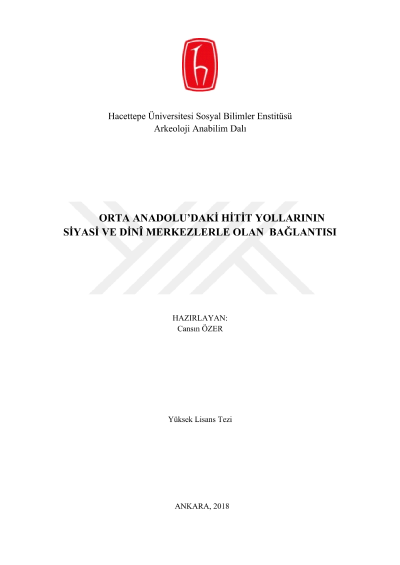 Hacettepe Üniversitesi Sosyal Bilimler Enstitüsü
Arkeoloji Anabilim Dalı

ORTA ANADOLU'DAKİ HİTİT YOLLARININ
SİYASİ VE DİNÎ MERKEZLERLE OLAN BAĞLANTISI

HAZIRLAYAN:
Cansın ÖZER

Yüksek Lisans Tezi

ANKARA, 2018